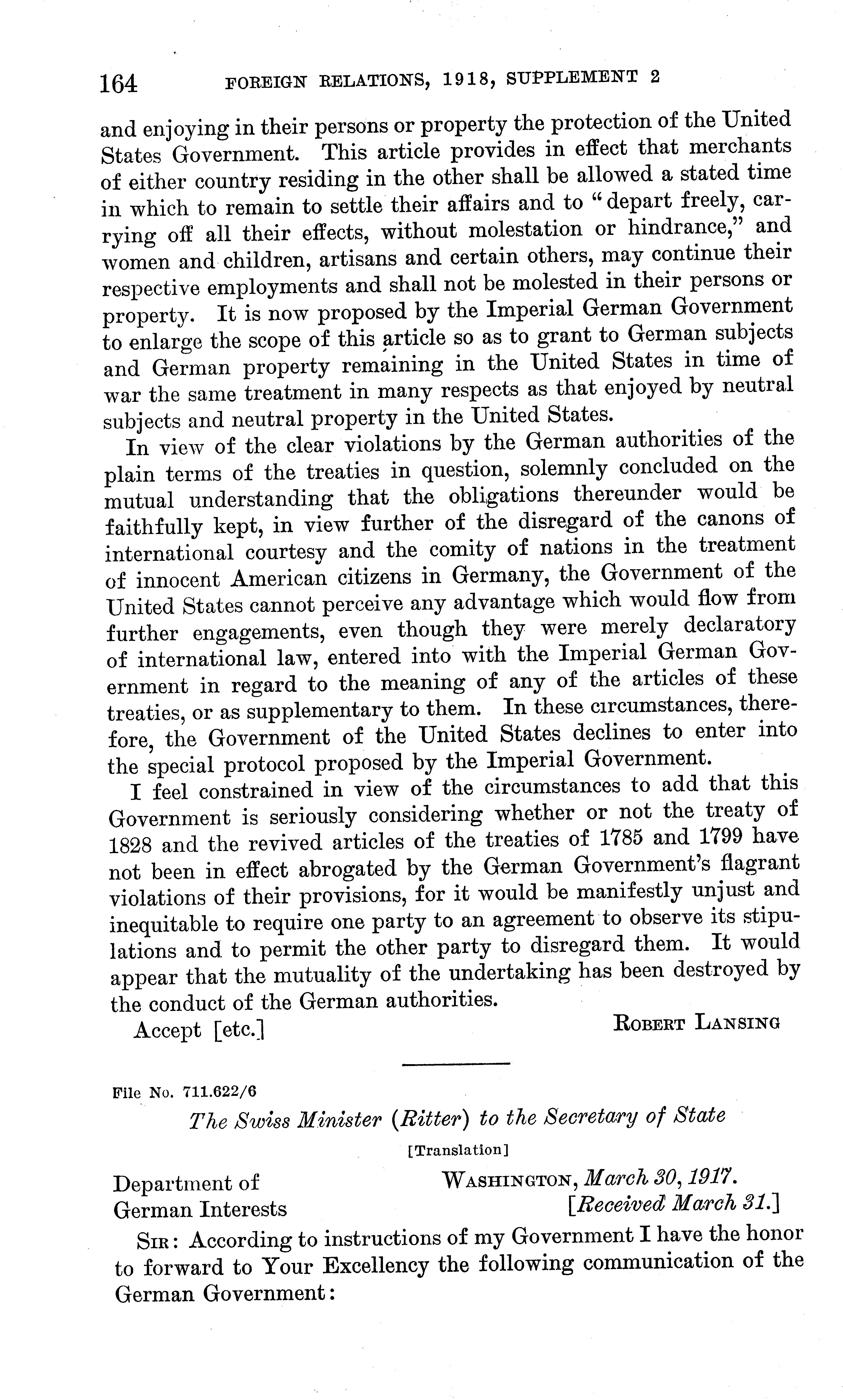 164 FOREIGN RELATIONS, 1918, SUPPLEMENT 2

and enjoying in their persons or property the protection of the United States Government. This article provides in effect that merchants of either country residing in the other shall be allowed a stated time in which to remain to settle their affairs and to "depart freely, carrying off all their effects, without molestation or hindrance," and women and children, artisans and certain others, may continue their respective employments and shall not be molested in their persons or property. It is now proposed by the Imperial German Government to enlarge the scope of this article so as to grant to German subjects and German property remaining in the United States in time of war the same treatment in many respects as that enjoyed by neutral subjects and neutral property in the United States.

In view of the clear violations by the German authorities of the plain terms of the treaties in question, solemnly concluded on the mutual understanding that the obligations thereunder would be faithfully kept, in view further of the disregard of the canons of international courtesy and the comity of nations in the treatment of innocent American citizens in Germany, the Government of the United States cannot perceive any advantage which would flow from further engagements, even though they were merely declaratory of international law, entered into with the Imperial German Government in regard to the meaning of any of the articles of these treaties, or as supplementary to them. In these circumstances, therefore, the Government of the United States declines to enter into the special protocol proposed by the Imperial Government.

I feel constrained in view of the circumstances to add that this Government is seriously considering whether or not the treaty of 1828 and the revived articles of the treaties of 1785 and 1799 have not been in effect abrogated by the German Government's flagrant violations of their provisions, for it would be manifestly unjust and inequitable to require one party to an agreement to observe its stipulations and to permit the other party to disregard them. It would appear that the mutuality of the undertaking has been destroyed by the conduct of the German authorities.

Accept [etc.] ROBERT LANSING

File No. 711.622/6

The Swiss Minister (Ritter) to the Secretary of State

[Translation]

Department of German Interests

WASHINGTON, March 30, 1917.
[Received March 31.]

SIR: According to instructions of my Government I have the honor to forward to Your Excellency the following communication of the German Government: